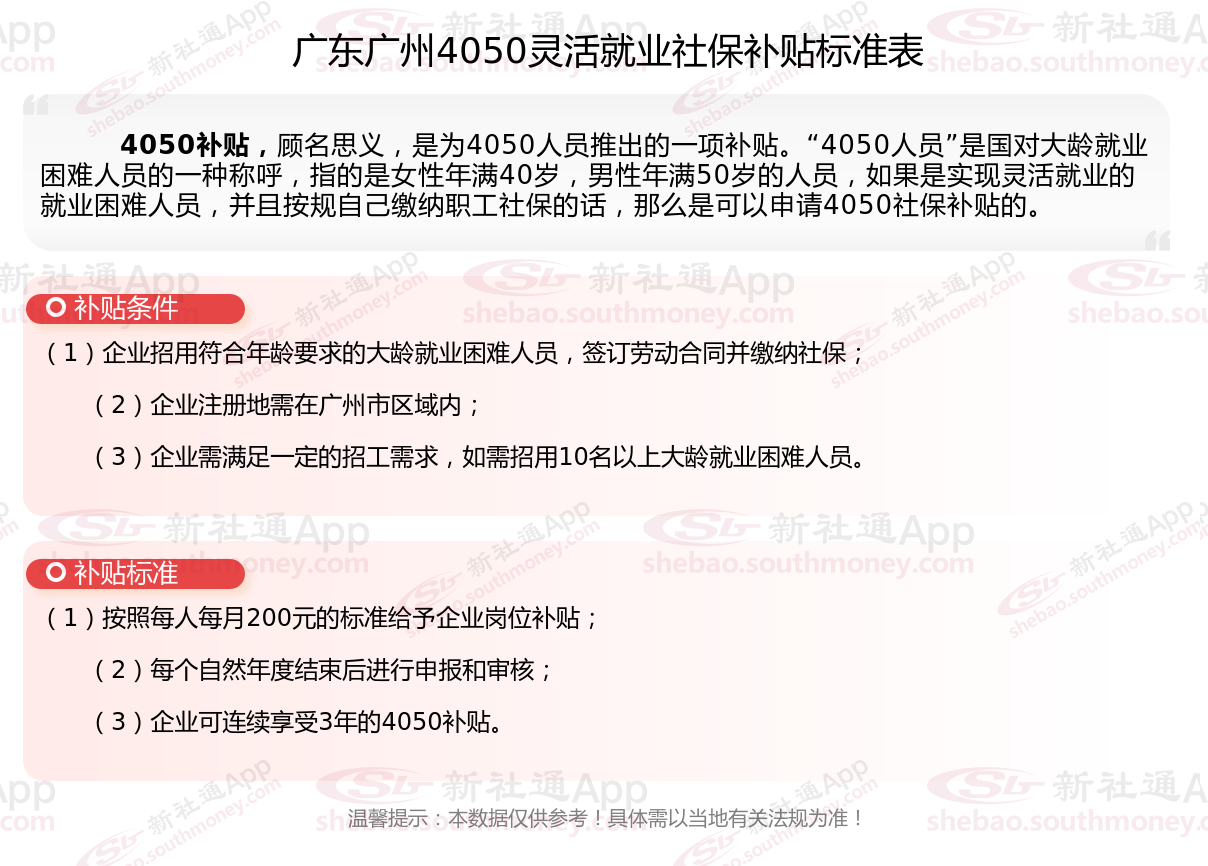 广东广州4050灵活就业社保补贴标准表

4050补贴，顾名思义，是为4050人员推出的一项补贴。“4050人员”是国对大龄就业困难人员的一种称呼，指的是女性年满40岁，男性年满50岁的人员，如果是实现灵活就业的就业困难人员，并且按规自己缴纳职工社保的话，那么是可以申请4050社保补贴的。

补贴条件

（1）企业招用符合年龄要求的大龄就业困难人员，签订劳动合同并缴纳社保；

（2）企业注册地需在广州市区域内；

（3）企业需满足一定的招工需求，如需招用10名以上大龄就业困难人员。

补贴标准

（1）按照每人每月200元的标准给予企业岗位补贴；

（2）每个自然年度结束后进行申报和审核；

（3）企业可连续享受3年的4050补贴。

温馨提示：本数据仅供参考！具体需以当地有关法规为准！

新社通App
shebao.southmoney.com